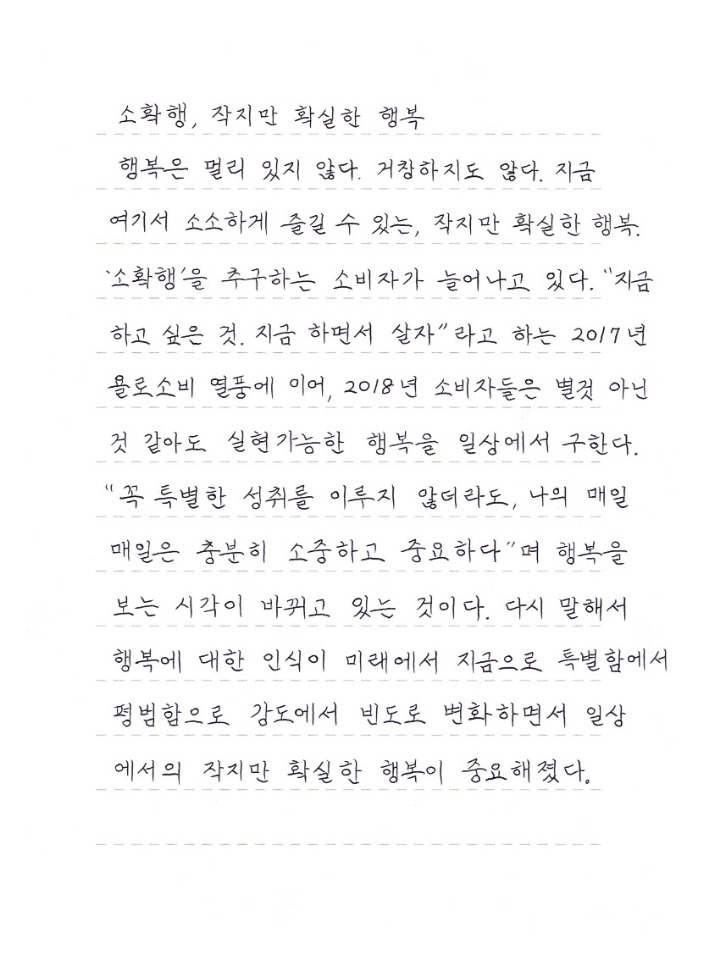 소확행, 작지만 확실한 행복

행복은 멀리 있지 않다. 거창하지도 않다. 지금 여기서 소소하게 즐길 수 있는, 작지만 확실한 행복. '소확행'을 추구하는 소비자가 늘어나고 있다. "지금 하고 싶은 것. 지금 하면서 살자"라고 하는 2017년 욜로소비 열풍에 이어, 2018년 소비자들은 별것 아닌 것 같아도 실현가능한 행복을 일상에서 구한다. "꼭 특별한 성취를 이루지 않더라도, 나의 매일 매일은 충분히 소중하고 중요하다"며 행복을 보는 시각이 바뀌고 있는 것이다. 다시 말해서 행복에 대한 인식이 미래에서 지금으로 특별함에서 평범함으로 강도에서 빈도로 변화하면서 일상에서의 작지만 확실한 행복이 중요해졌다.